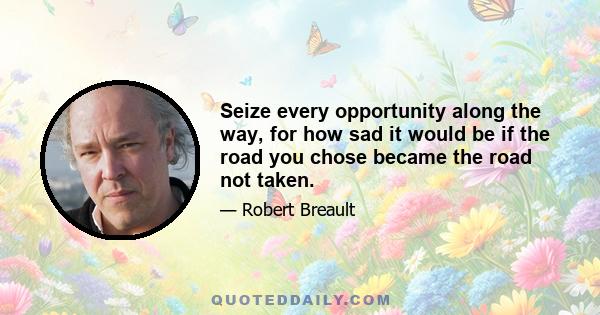 Seize every opportunity along the way, for how sad it would be if the road you chose became the road not taken.

— Robert Breault

QUOTEDDAILY.COM